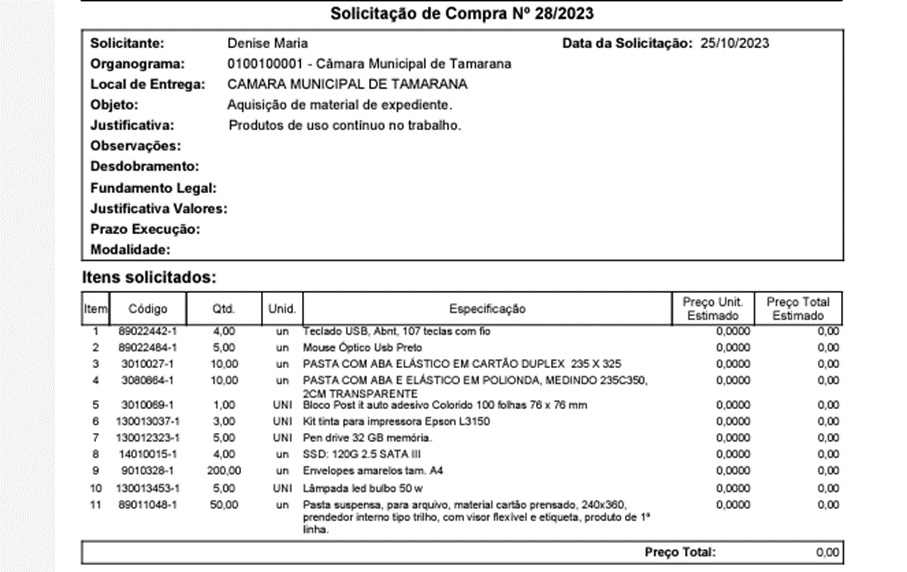 Solicitação de Compra Nº 28/2023

Solicitante: Denise Maria
Data da Solicitação: 25/10/2023
Organograma: 0100100001 - Câmara Municipal de Tamarana
Local de Entrega: CAMARA MUNICIPAL DE TAMARANA
Objeto: Aquisição de material de expediente.
Justificativa: Produtos de uso contínuo no trabalho.
Observações:
Desdobramento:
Fundamento Legal:
Justificativa Valores:
Prazo Execução:
Modalidade:

Itens solicitados:

| Item | Código | Qtd. | Unid. | Especificação | Preço Unit. Estimado | Preço Total Estimado |
|---|---|---|---|---|---|---|
| 1 | 89022442-1 | 4,00 | un | Teclado USB, Abnt, 107 teclas com fio | 0,0000 | 0,00 |
| 2 | 89022484-1 | 5,00 | un | Mouse Óptico Usb Preto | 0,0000 | 0,00 |
| 3 | 3010027-1 | 10,00 | un | PASTA COM ABA ELÁSTICO EM CARTÃO DUPLEX 235 X 325 | 0,0000 | 0,00 |
| 4 | 3080864-1 | 10,00 | un | PASTA COM ABA E ELÁSTICO EM POLIONDA, MEDINDO 235C350, 2CM TRANSPARENTE | 0,0000 | 0,00 |
| 5 | 3010069-1 | 1,00 | UNI | Bloco Post it auto adesivo Colorido 100 folhas 76 x 76 mm | 0,0000 | 0,00 |
| 6 | 130013037-1 | 3,00 | UNI | Kit tinta para impressora Epson L3150 | 0,0000 | 0,00 |
| 7 | 130012323-1 | 5,00 | UNI | Pen drive 32 GB memória. | 0,0000 | 0,00 |
| 8 | 14010015-1 | 4,00 | un | SSD: 120G 2.5 SATA III | 0,0000 | 0,00 |
| 9 | 9010328-1 | 200,00 | un | Envelopes amarelos tam. A4 | 0,0000 | 0,00 |
| 10 | 130013453-1 | 5,00 | UNI | Lâmpada led bulbo 50 w | 0,0000 | 0,00 |
| 11 | 89011048-1 | 50,00 | un | Pasta suspensa, para arquivo, material cartão prensado, 240x360, prendedor interno tipo trilho, com visor flexível e etiqueta, produto de 1ª linha. | 0,0000 | 0,00 |

Preço Total: 0,00